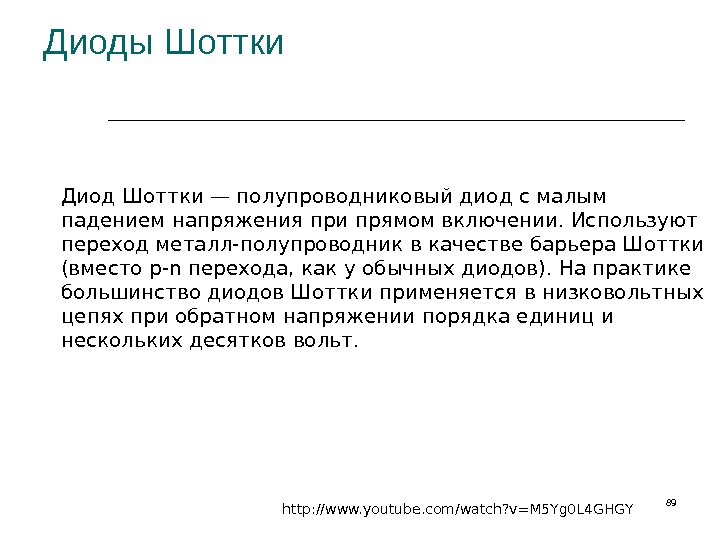 Диоды Шоттки

Диод Шоттки — полупроводниковый диод с малым падением напряжения при прямом включении. Используют переход металл-полупроводник в качестве барьера Шоттки (вместо p-n перехода, как у обычных диодов). На практике большинство диодов Шоттки применяется в низковольтных цепях при обратном напряжении порядка единиц и нескольких десятков вольт.

http://www.youtube.com/watch?v=M5Yg0L4GHGY

89